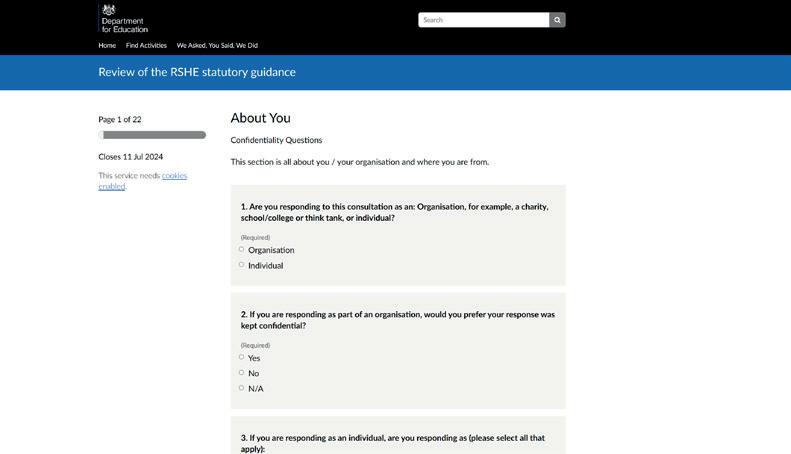 Department for Education

Search

Home Find Activities We Asked, You Said, We Did

Review of the RSHE statutory guidance

Page 1 of 22

Closes 11 Jul 2024

This service needs cookies enabled.

About You

Confidentiality Questions

This section is all about you / your organisation and where you are from.

1. Are you responding to this consultation as an: Organisation, for example, a charity, school/college or think tank, or individual?

(Required)

Organisation

Individual

2. If you are responding as part of an organisation, would you prefer your response was kept confidential?

(Required)

Yes

No

N/A

3. If you are responding as an individual, are you responding as (please select all that apply):